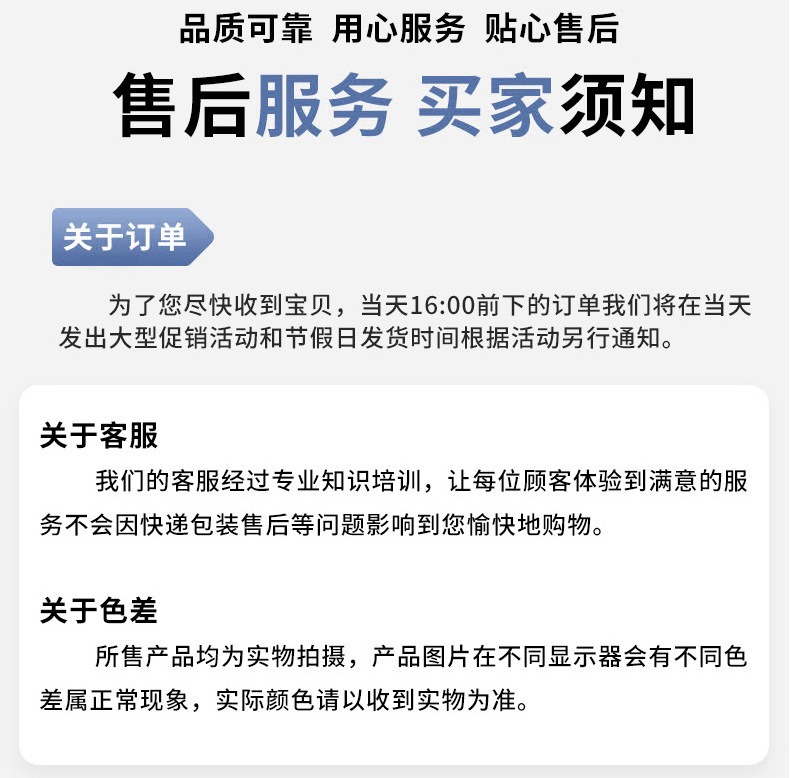 品质可靠 用心服务 贴心售后

售后服务 买家须知

关于订单

为了您尽快收到宝贝，当天16:00前下的订单我们将在当天发出大型促销活动和节假日发货时间根据活动另行通知。

关于客服

我们的客服经过专业知识培训，让每位顾客体验到满意的服务不会因快递包装售后等问题影响到您愉快地购物。

关于色差

所售产品均为实物拍摄，产品图片在不同显示器会有不同色差属正常现象，实际颜色请以收到实物为准。